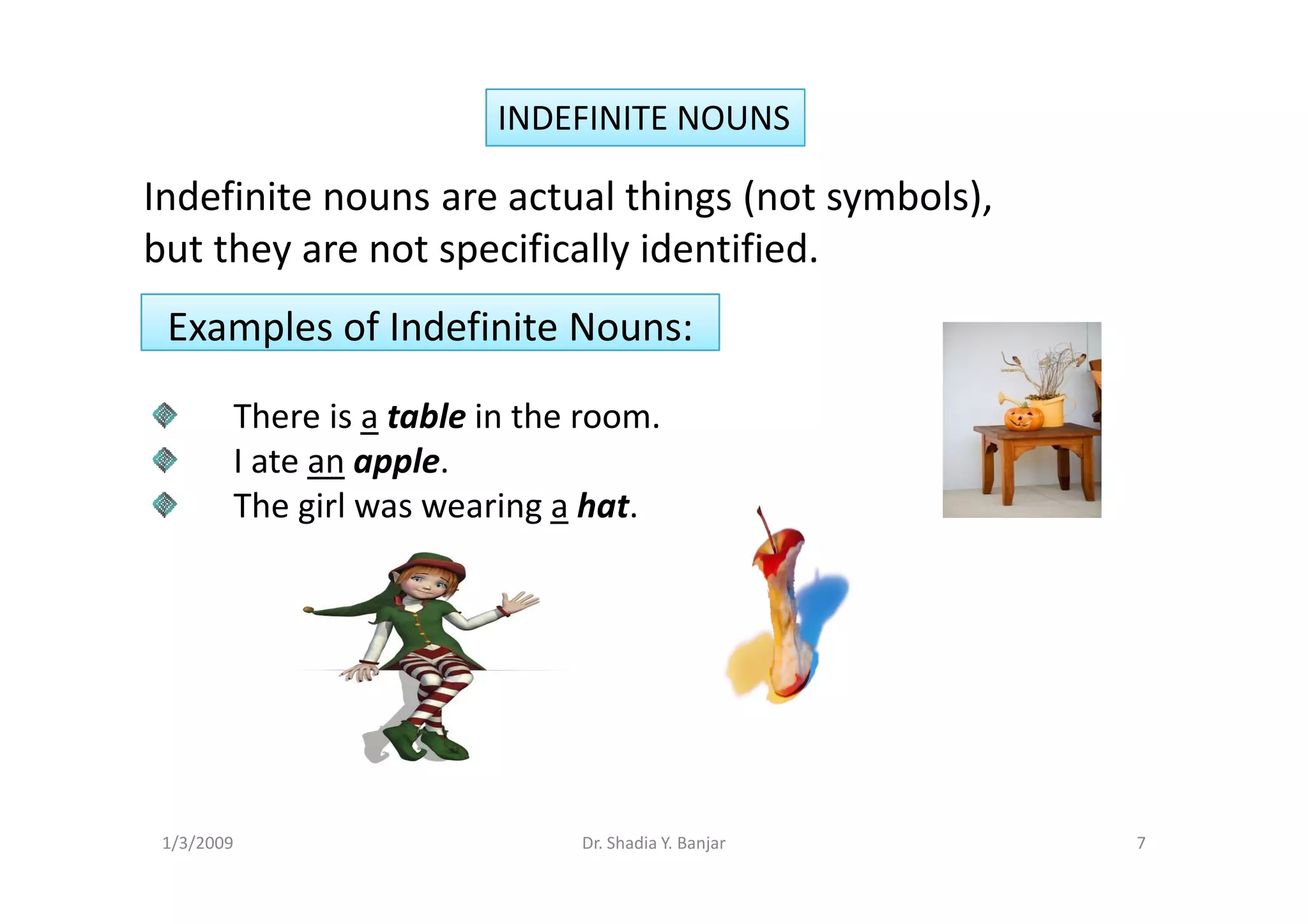 INDEFINITE NOUNS

Indefinite nouns are actual things (not symbols), but they are not specifically identified.

Examples of Indefinite Nouns:

• There is a table in the room.
• I ate an apple.
• The girl was wearing a hat.

1/3/2009 Dr. Shadia Y. Banjar 7